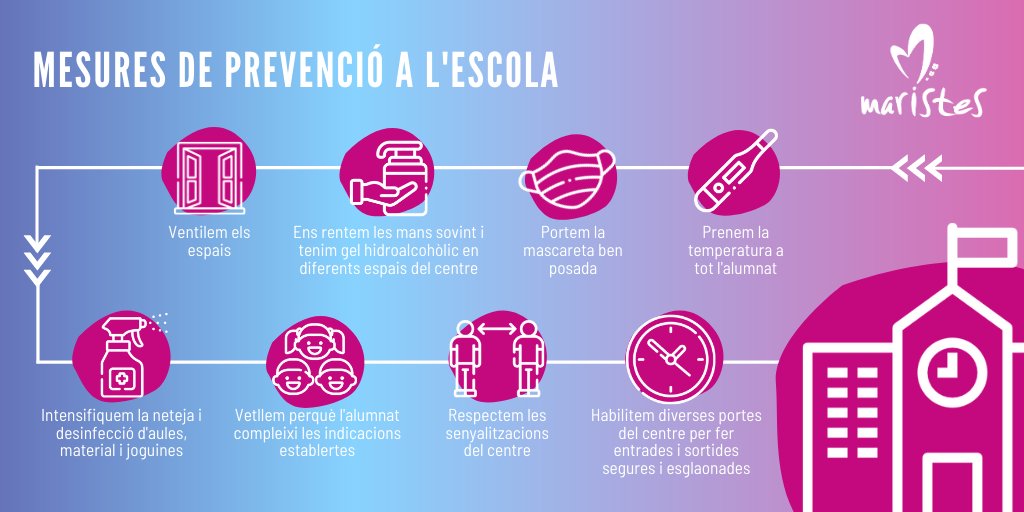 MESURES DE PREVENCIÓ A L'ESCOLA

maristes

Ventilem els espais

Ens rentem les mans sovint i tenim gel hidroalcohòlic en diferents espais del centre

Portem la mascareta ben posada

Prenem la temperatura a tot l'alumnat

Intensifiquem la neteja i desinfecció d'aules, material i joguines

Vetllem perquè l'alumnat compleixi les indicacions establertes

Respectem les senyalitzacions del centre

Habilitem diverses portes del centre per fer entrades i sortides segures i esglaonades